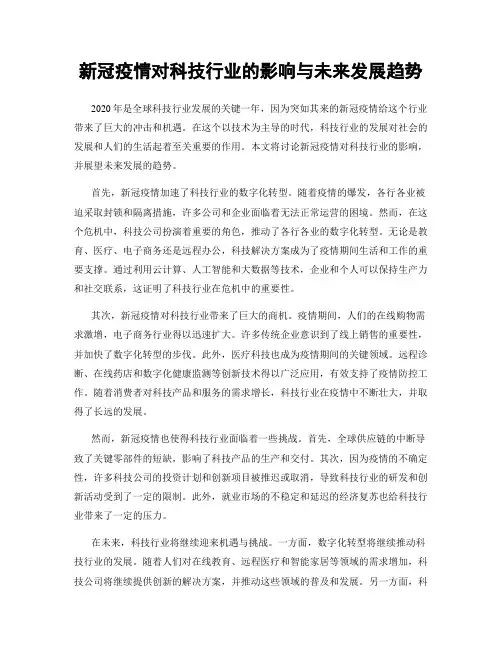 新冠疫情对科技行业的影响与未来发展趋势

2020年是全球科技行业发展的关键一年，因为突如其来的新冠疫情给这个行业带来了巨大的冲击和机遇。在这个以技术为主导的时代，科技行业的发展对社会的发展和人们的生活起着至关重要的作用。本文将讨论新冠疫情对科技行业的影响，并展望未来发展的趋势。

首先，新冠疫情加速了科技行业的数字化转型。随着疫情的爆发，各行各业被迫采取封锁和隔离措施，许多公司和企业面临着无法正常运营的困境。然而，在这个危机中，科技公司扮演着重要的角色，推动了各行各业的数字化转型。无论是教育、医疗、电子商务还是远程办公，科技解决方案成为了疫情期间生活和工作的重要支撑。通过利用云计算、人工智能和大数据等技术，企业和个人可以保持生产力和社交联系，这证明了科技行业在危机中的重要性。

其次，新冠疫情对科技行业带来了巨大的商机。疫情期间，人们的在线购物需求激增，电子商务行业得以迅速扩大。许多传统企业意识到了线上销售的重要性，并加快了数字化转型的步伐。此外，医疗科技也成为疫情期间的关键领域。远程诊断、在线药店和数字化健康监测等创新技术得以广泛应用，有效支持了疫情防控工作。随着消费者对科技产品和服务的需求增长，科技行业在疫情中不断壮大，并取得了长远的发展。

然而，新冠疫情也使得科技行业面临着一些挑战。首先，全球供应链的中断导致了关键零部件的短缺，影响了科技产品的生产和交付。其次，因为疫情的不确定性，许多科技公司的投资计划和创新项目被推迟或取消，导致科技行业的研发和创新活动受到了一定的限制。此外，就业市场的不稳定和延迟的经济复苏也给科技行业带来了一定的压力。

在未来，科技行业将继续迎来机遇与挑战。一方面，数字化转型将继续推动科技行业的发展。随着人们对在线教育、远程医疗和智能家居等领域的需求增加，科技公司将继续提供创新的解决方案，并推动这些领域的普及和发展。另一方面，科